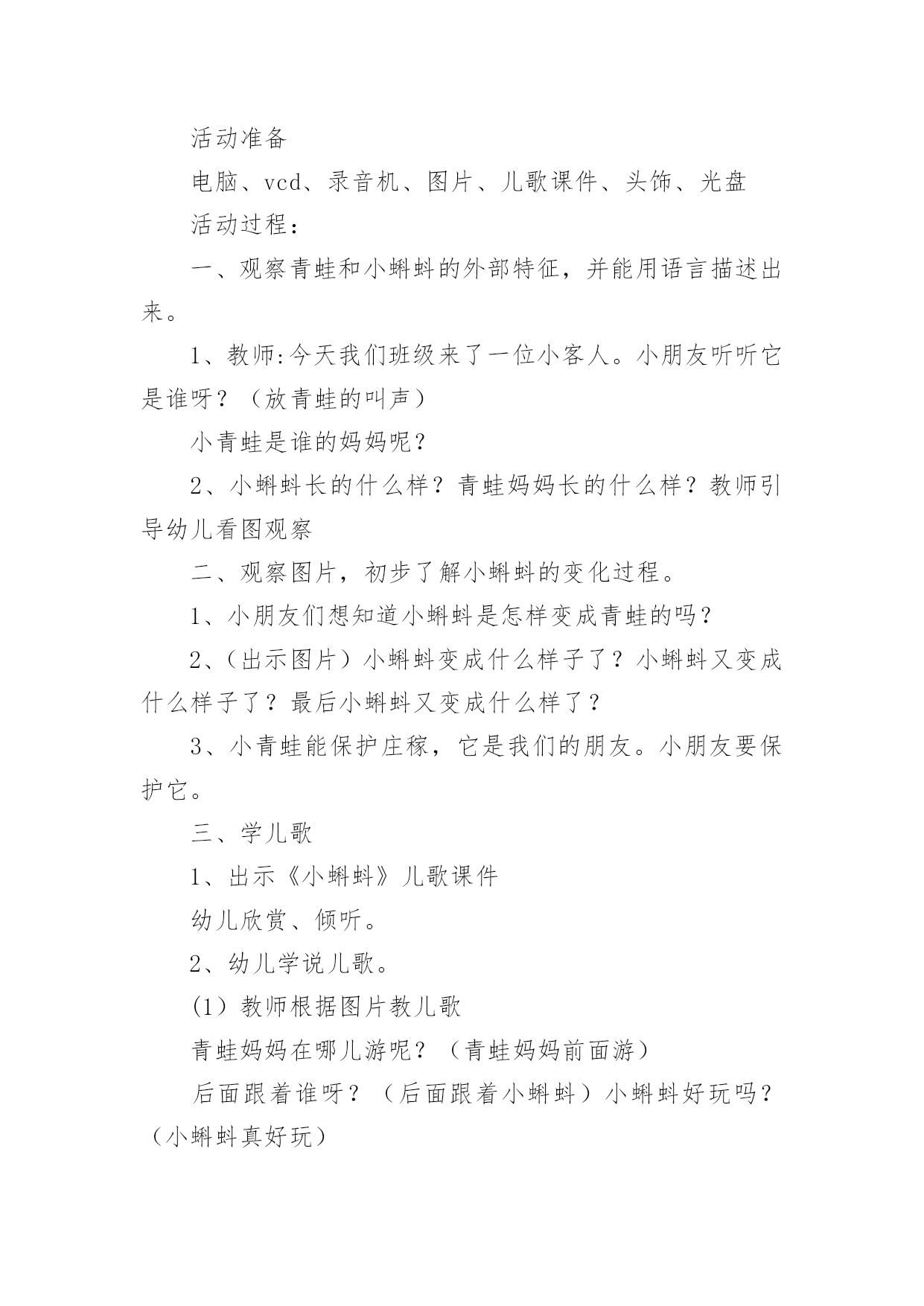 活动准备

电脑、vcd、录音机、图片、儿歌课件、头饰、光盘

活动过程：

一、观察青蛙和小蝌蚪的外部特征，并能用语言描述出来。

1、教师:今天我们班级来了一位小客人。小朋友听听它是谁呀？（放青蛙的叫声）

小青蛙是谁的妈妈呢？

2、小蝌蚪长的什么样？青蛙妈妈长的什么样？教师引导幼儿看图观察

二、观察图片，初步了解小蝌蚪的变化过程。

1、小朋友们想知道小蝌蚪是怎样变成青蛙的吗？

2、(出示图片）小蝌蚪变成什么样子了？小蝌蚪又变成什么样子了？最后小蝌蚪又变成什么样了？

3、小青蛙能保护庄稼，它是我们的朋友。小朋友要保护它。

三、学儿歌

1、出示《小蝌蚪》儿歌课件

幼儿欣赏、倾听。

2、幼儿学说儿歌。

(1）教师根据图片教儿歌

青蛙妈妈在哪儿游呢？（青蛙妈妈前面游）

后面跟着谁呀？（后面跟着小蝌蚪）小蝌蚪好玩吗？（小蝌蚪真好玩）